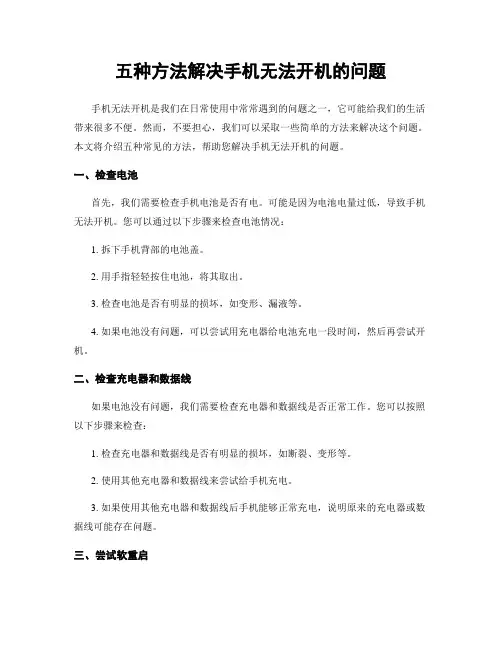 五种方法解决手机无法开机的问题

手机无法开机是我们在日常使用中常常遇到的问题之一，它可能给我们的生活带来很多不便。然而，不要担心，我们可以采取一些简单的方法来解决这个问题。本文将介绍五种常见的方法，帮助您解决手机无法开机的问题。

一、检查电池

首先，我们需要检查手机电池是否有电。可能是因为电池电量过低，导致手机无法开机。您可以通过以下步骤来检查电池情况：

1. 拆下手机背部的电池盖。

2. 用手指轻轻按住电池，将其取出。

3. 检查电池是否有明显的损坏，如变形、漏液等。

4. 如果电池没有问题，可以尝试用充电器给电池充电一段时间，然后再尝试开机。

二、检查充电器和数据线

如果电池没有问题，我们需要检查充电器和数据线是否正常工作。您可以按照以下步骤来检查：

1. 检查充电器和数据线是否有明显的损坏，如断裂、变形等。

2. 使用其他充电器和数据线来尝试给手机充电。

3. 如果使用其他充电器和数据线后手机能够正常充电，说明原来的充电器或数据线可能存在问题。

三、尝试软重启